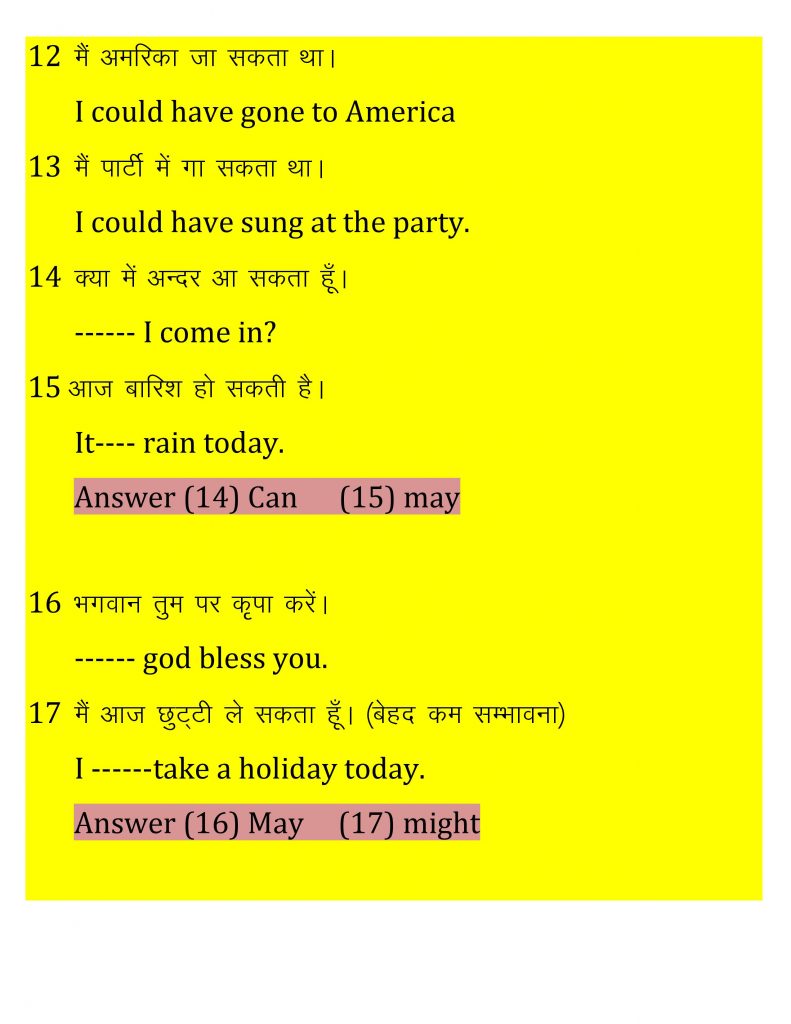 12 मैं अमरिका जा सकता था।

I could have gone to America

13 मैं पार्टी में गा सकता था।

I could have sung at the party.

14 क्या में अन्दर आ सकता हूँ।

------ I come in?

15 आज बारिश हो सकती है।

It---- rain today.

Answer (14) Can (15) may

16 भगवान तुम पर कृपा करें।

------ god bless you.

17 मैं आज छुट्टी ले सकता हूँ। (बेहद कम सम्भावना)

I ------take a holiday today.

Answer (16) May (17) might